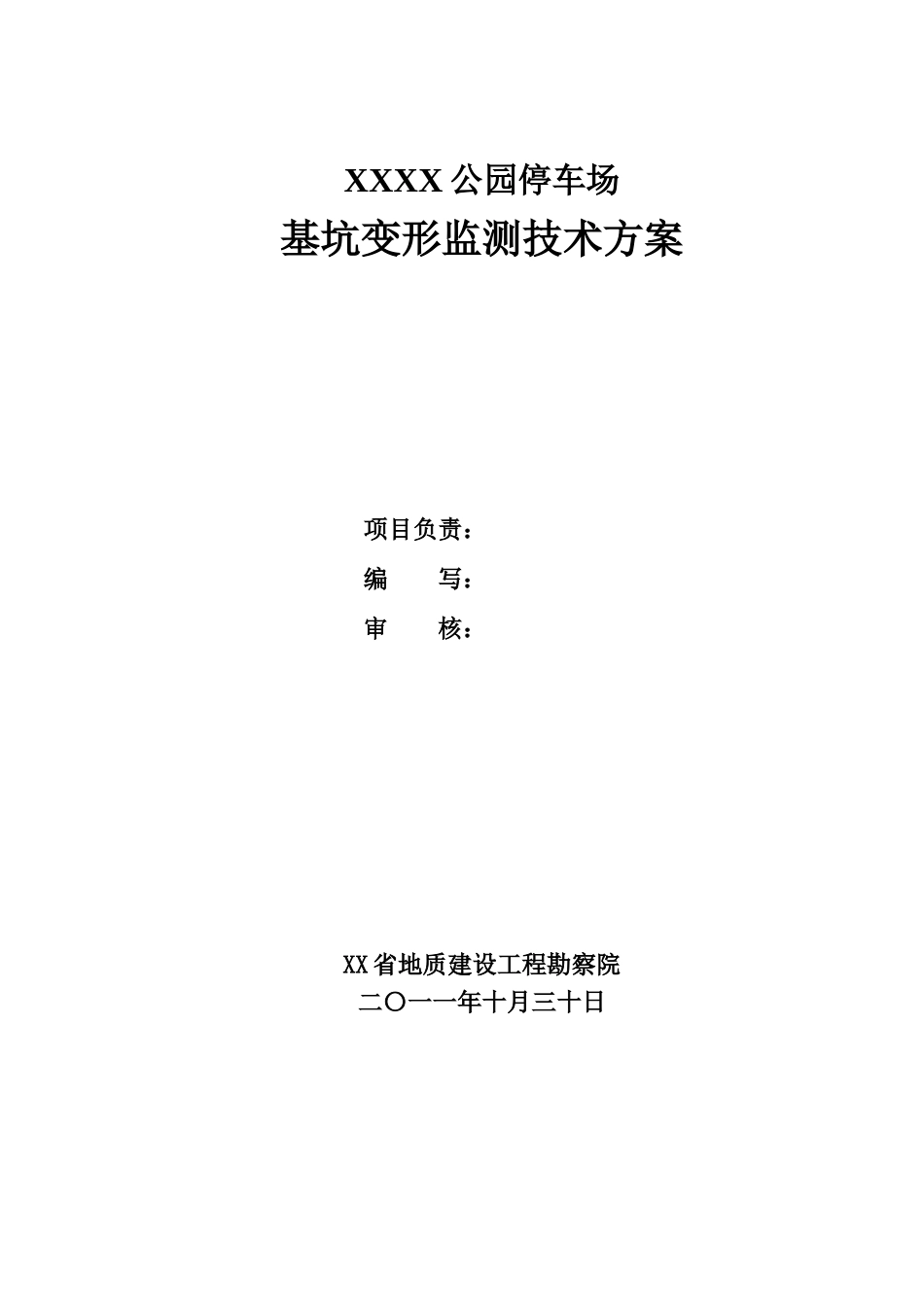 XXXX 公园停车场
基坑变形监测技术方案

项目负责：
编　　写：
审　　核：

XX 省地质建设工程勘察院
二〇一一年十月三十日